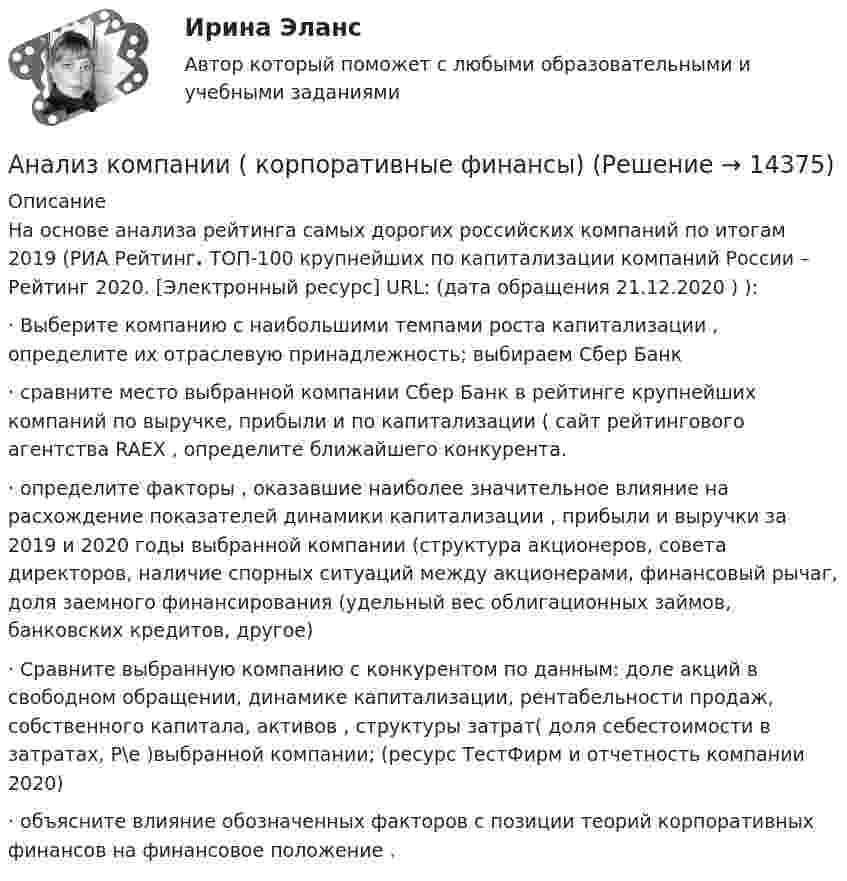 Ирина Эланс

Автор который поможет с любыми образовательными и учебными заданиями

Анализ компании ( корпоративные финансы) (Решение → 14375)

Описание

На основе анализа рейтинга самых дорогих российских компаний по итогам 2019 (РИА Рейтинг. ТОП-100 крупнейших по капитализации компаний России – Рейтинг 2020. [Электронный ресурс] URL: (дата обращения 21.12.2020 ) ):

· Выберите компанию с наибольшими темпами роста капитализации , определите их отраслевую принадлежность; выбираем Сбер Банк

· сравните место выбранной компании Сбер Банк в рейтинге крупнейших компаний по выручке, прибыли и по капитализации ( сайт рейтингового агентства RAEX , определите ближайшего конкурента.

· определите факторы , оказавшие наиболее значительное влияние на расхождение показателей динамики капитализации , прибыли и выручки за 2019 и 2020 годы выбранной компании (структура акционеров, совета директоров, наличие спорных ситуаций между акционерами, финансовый рычаг, доля заемного финансирования (удельный вес облигационных займов, банковских кредитов, другое)

· Сравните выбранную компанию с конкурентом по данным: доле акций в свободном обращении, динамике капитализации, рентабельности продаж, собственного капитала, активов , структуры затрат( доля себестоимости в затратах, P\e )выбранной компании; (ресурс ТестФирм и отчетность компании 2020)

· объясните влияние обозначенных факторов с позиции теорий корпоративных финансов на финансовое положение .